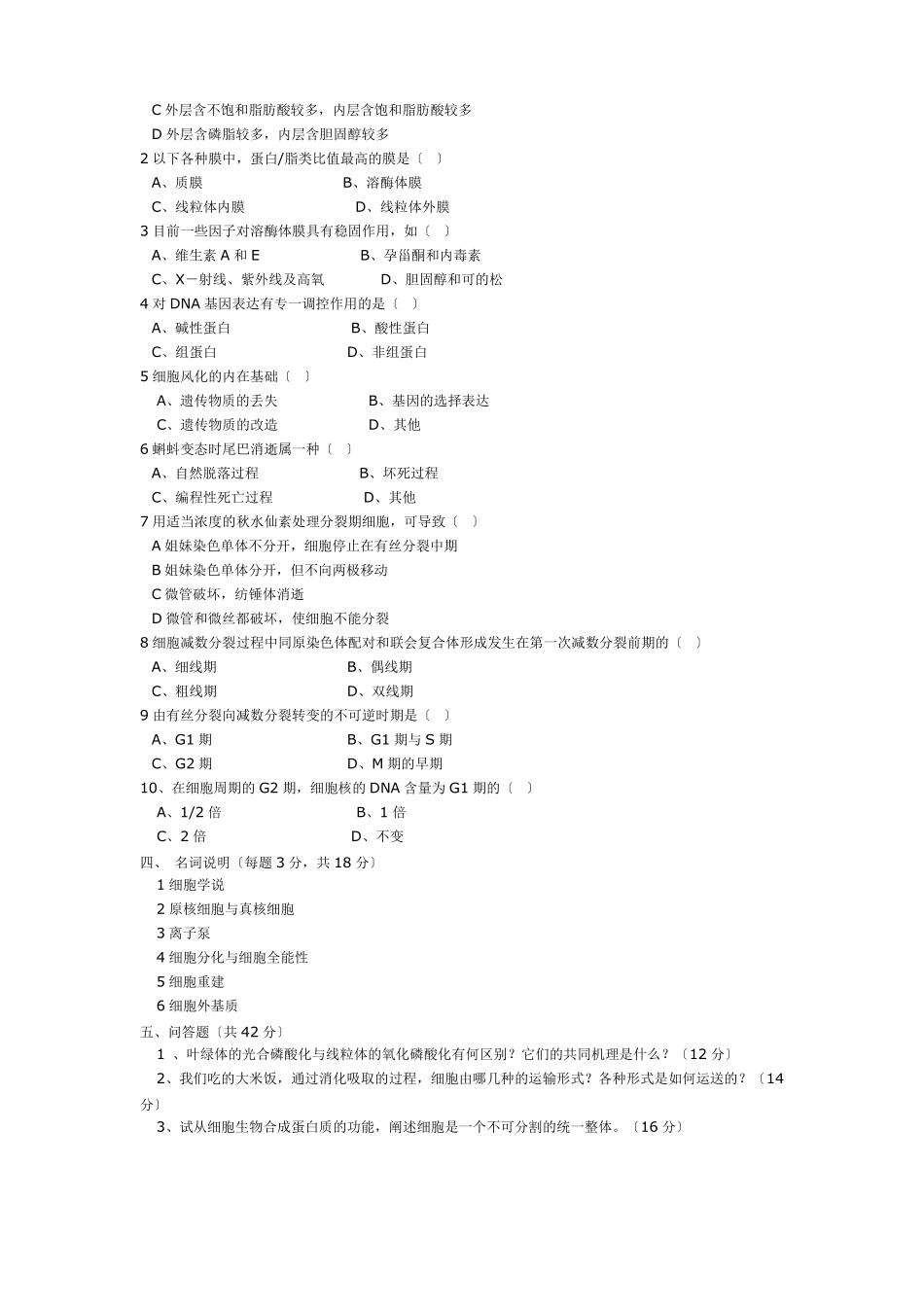 C 外层含不饱和脂肪酸较多，内层含饱和脂肪酸较多
D 外层含磷脂较多，内层含胆固醇较多
2 以下各种膜中，蛋白/脂类比值最高的膜是〔 〕
A、质膜 B、溶酶体膜
C、线粒体内膜 D、线粒体外膜
3 目前一些因子对溶酶体膜具有稳固作用，如〔 〕
A、维生素 A 和 E B、孕甾酮和内毒素
C、X一射线、紫外线及高氧 D、胆固醇和可的松
4 对 DNA 基因表达有专一调控作用的是〔 〕
A、碱性蛋白 B、酸性蛋白
C、组蛋白 D、非组蛋白
5 细胞风化的内在基础〔 〕
A、遗传物质的丢失 B、基因的选择表达
C、遗传物质的改造 D、其他
6 蝌蚪变态时尾巴消逝属一种〔 〕
A、自然脱落过程 B、坏死过程
C、编程性死亡过程 D、其他
7 用适当浓度的秋水仙素处理分裂期细胞，可导致〔 〕
A 姐妹染色单体不分开，细胞停止在有丝分裂中期
B 姐妹染色单体分开，但不向两极移动
C 微管破坏，纺锤体消逝
D 微管和微丝都破坏，使细胞不能分裂
8 细胞减数分裂过程中同原染色体配对和联会复合体形成发生在第一次减数分裂前期的〔 〕
A、细线期 B、偶线期
C、粗线期 D、双线期
9 由有丝分裂向减数分裂转变的不可逆时期是〔 〕
A、G1 期 B、G1 期与 S 期
C、G2 期 D、M 期的早期
10、在细胞周期的 G2 期，细胞核的 DNA 含量为 G1 期的〔 〕
A、1/2 倍 B、1 倍
C、2 倍 D、不变
四、 名词说明〔每题 3 分，共 18 分〕
1 细胞学说
2 原核细胞与真核细胞
3 离子泵
4 细胞分化与细胞全能性
5 细胞重建
6 细胞外基质
五、问答题〔共 42 分〕
1 、叶绿体的光合磷酸化与线粒体的氧化磷酸化有何区别？它们的共同机理是什么？〔12 分〕
2、我们吃的大米饭，通过消化吸取的过程，细胞由哪几种的运输形式？各种形式是如何运送的？〔14 分〕
3、试从细胞生物合成蛋白质的功能，阐述细胞是一个不可分割的统一整体。〔16 分〕